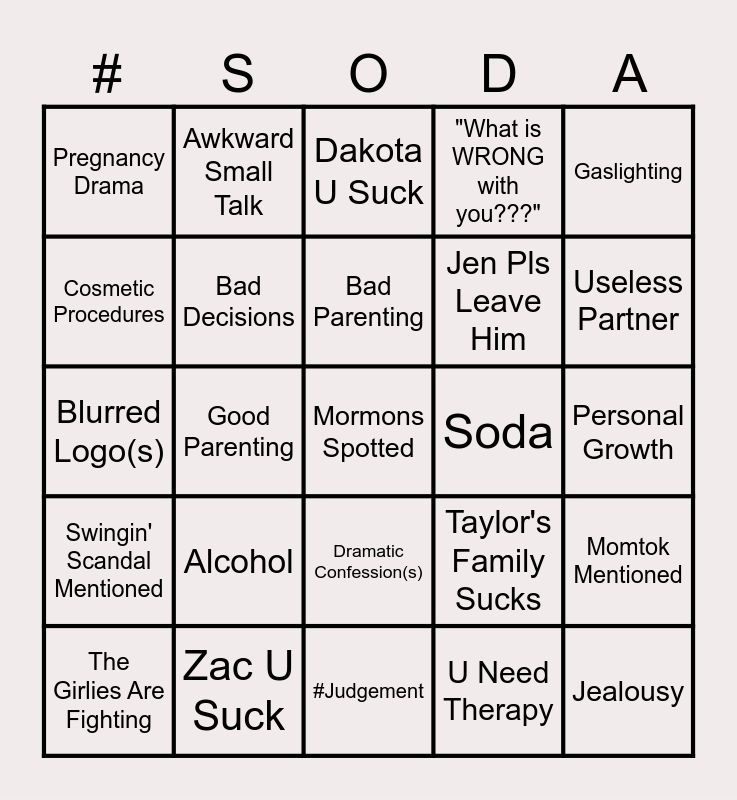 | # | S | O | D | A |
|---|---|---|---|---|
| Pregnancy Drama | Awkward Small Talk | Dakota U Suck | "What is WRONG with you???" | Gaslighting |
| Cosmetic Procedures | Bad Decisions | Bad Parenting | Jen Pls Leave Him | Useless Partner |
| Blurred Logo(s) | Good Parenting | Mormons Spotted | Soda | Personal Growth |
| Swingin' Scandal Mentioned | Alcohol | Dramatic Confession(s) | Taylor's Family Sucks | Momtok Mentioned |
| The Girlies Are Fighting | Zac U Suck | #Judgement | U Need Therapy | Jealousy |